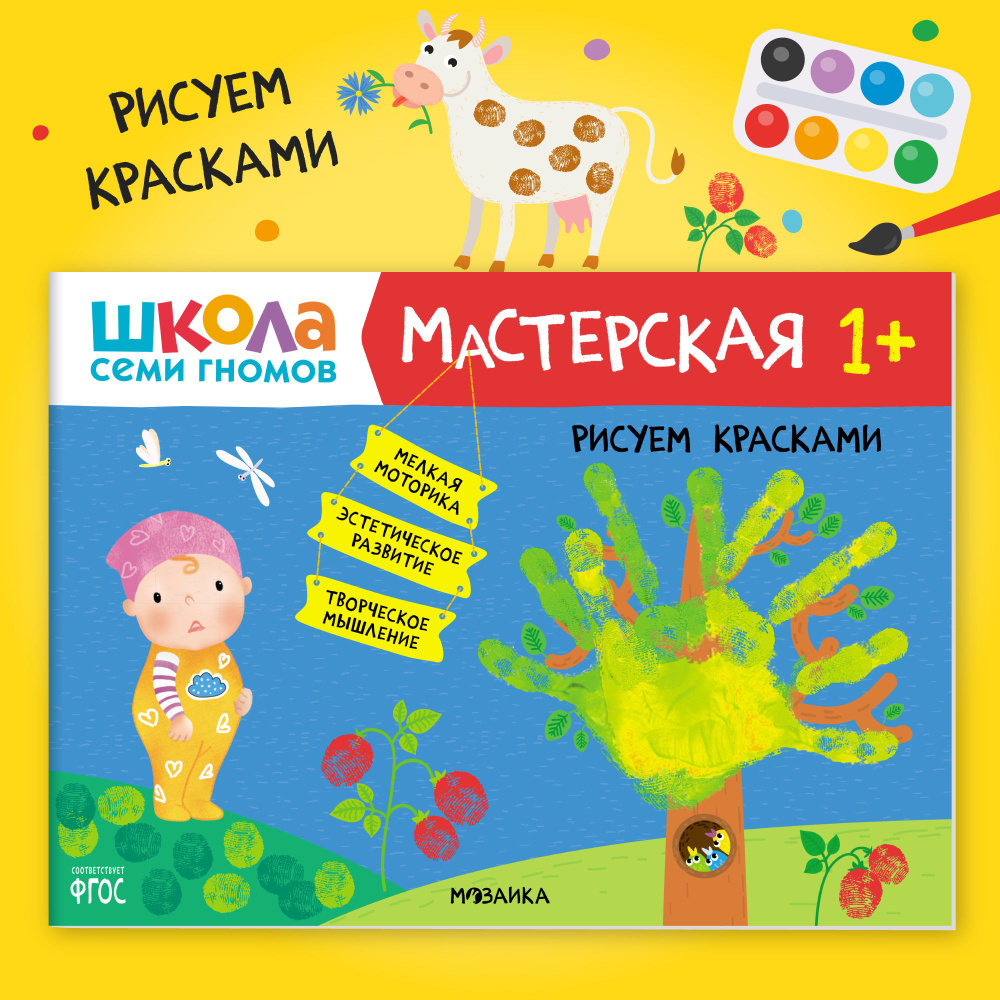 РИСУЕМ КРАСКАМИ

ШКОЛА СЕМИ ГНОМОВ

МАСТЕРСКАЯ 1+

РИСУЕМ КРАСКАМИ

МЕЛКАЯ МОТОРИКА

ЭСТЕТИЧЕСКОЕ РАЗВИТИЕ

ТВОРЧЕСКОЕ МЫШЛЕНИЕ

СООТВЕТСТВУЕТ ФГОС

МОЗАИКА